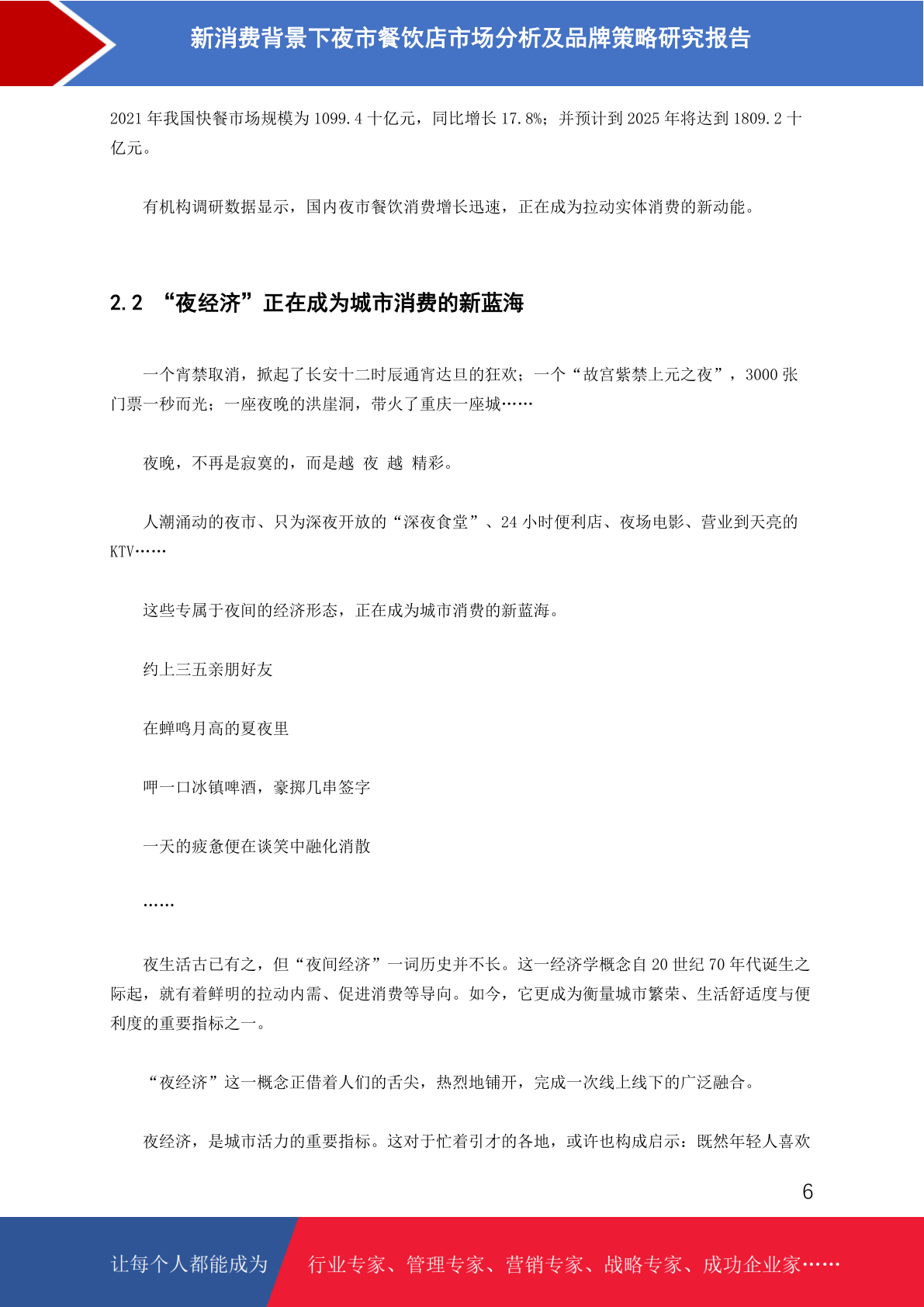 新消费背景下夜市餐饮店市场分析及品牌策略研究报告

2021 年我国快餐市场规模为 1099.4 十亿元，同比增长 17.8%；并预计到 2025 年将达到 1809.2 十亿元。

有机构调研数据显示，国内夜市餐饮消费增长迅速，正在成为拉动实体消费的新动能。

2.2 “夜经济”正在成为城市消费的新蓝海

一个宵禁取消，掀起了长安十二时辰通宵达旦的狂欢；一个“故宫紫禁上元之夜”，3000 张门票一秒而光；一座夜晚的洪崖洞，带火了重庆一座城……

夜晚，不再是寂寞的，而是越 夜 越 精彩。

人潮涌动的夜市、只为深夜开放的“深夜食堂”、24 小时便利店、夜场电影、营业到天亮的 KTV……

这些专属于夜间的经济形态，正在成为城市消费的新蓝海。

约上三五亲朋好友

在蝉鸣月高的夏夜里

呷一口冰镇啤酒，豪掷几串签字

一天的疲惫便在谈笑中融化消散

……

夜生活古已有之，但“夜间经济”一词历史并不长。这一经济学概念自 20 世纪 70 年代诞生之际起，就有着鲜明的拉动内需、促进消费等导向。如今，它更成为衡量城市繁荣、生活舒适度与便利度的重要指标之一。

“夜经济”这一概念正借着人们的舌尖，热烈地铺开，完成一次线上线下的广泛融合。

夜经济，是城市活力的重要指标。这对于忙着引才的各地，或许也构成启示：既然年轻人喜欢

6

让每个人都能成为 行业专家、管理专家、营销专家、战略专家、成功企业家……